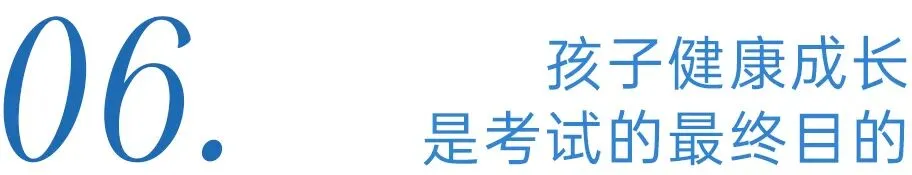 06.

孩子健康成长
是考试的最终目的